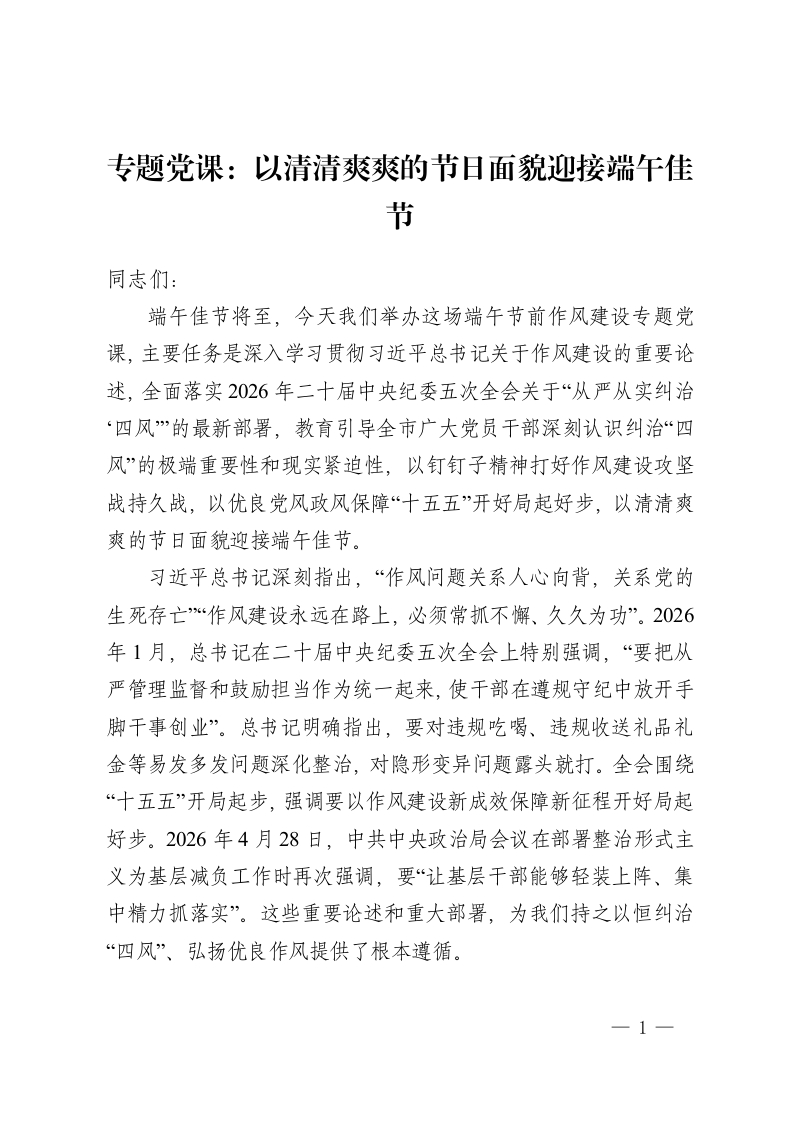 专题党课：以清清爽爽的节日面貌迎接端午佳节

同志们：

端午佳节将至，今天我们举办这场端午节前作风建设专题党课，主要任务是深入学习贯彻习近平总书记关于作风建设的重要论述，全面落实2026年二十届中央纪委五次全会关于“从严从实纠治‘四风’”的最新部署，教育引导全市广大党员干部深刻认识纠治“四风”的极端重要性和现实紧迫性，以钉钉子精神打好作风建设攻坚战持久战，以优良党风政风保障“十五五”开好局起好步，以清清爽爽的节日面貌迎接端午佳节。

习近平总书记深刻指出，“作风问题关系人心向背，关系党的生死存亡”“作风建设永远在路上，必须常抓不懈、久久为功”。2026年1月，总书记在二十届中央纪委五次全会上特别强调，“要把从严管理监督和鼓励担当作为统一起来，使干部在遵规守纪中放开手脚干事创业”。总书记明确指出，要对违规吃喝、违规收送礼品礼金等易发多发问题深化整治，对隐形变异问题露头就打。全会围绕“十五五”开局起步，强调要以作风建设新成效保障新征程开好局起好步。2026年4月28日，中共中央政治局会议在部署整治形式主义为基层减负工作时再次强调，要“让基层干部能够轻装上阵、集中精力抓落实”。这些重要论述和重大部署，为我们持之以恒纠治“四风”、弘扬优良作风提供了根本遵循。

— 1 —